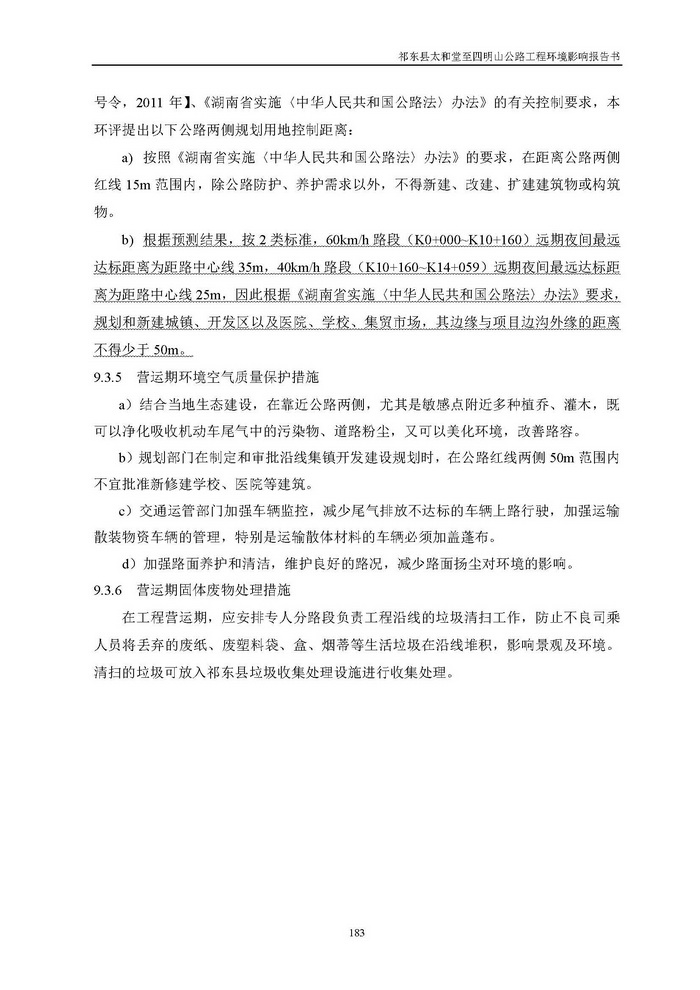 祁东县太和堂至四明山公路工程环境影响报告书

号令，2011 年】、《湖南省实施〈中华人民共和国公路法〉办法》的有关控制要求，本环评提出以下公路两侧规划用地控制距离：

a) 按照《湖南省实施〈中华人民共和国公路法〉办法》的要求，在距离公路两侧红线 15m 范围内，除公路防护、养护需求以外，不得新建、改建、扩建建筑物或构筑物。

b) 根据预测结果，按 2 类标准，60km/h 路段（K0+000~K10+160）远期夜间最远达标距离为距路中心线 35m，40km/h 路段（K10+160~K14+059）远期夜间最远达标距离为距路中心线 25m，因此根据《湖南省实施〈中华人民共和国公路法〉办法》要求，规划和新建城镇、开发区以及医院、学校、集贸市场，其边缘与项目边沟外缘的距离不得少于 50m。

9.3.5 营运期环境空气质量保护措施

a）结合当地生态建设，在靠近公路两侧，尤其是敏感点附近多种植乔、灌木，既可以净化吸收机动车尾气中的污染物、道路粉尘，又可以美化环境，改善路容。

b）规划部门在制定和审批沿线集镇开发建设规划时，在公路红线两侧 50m 范围内不宜批准新修建学校、医院等建筑。

c）交通运管部门加强车辆监控，减少尾气排放不达标的车辆上路行驶，加强运输散装物资车辆的管理，特别是运输散体材料的车辆必须加盖蓬布。

d）加强路面养护和清洁，维护良好的路况，减少路面扬尘对环境的影响。

9.3.6 营运期固体废物处理措施

在工程营运期，应安排专人分路段负责工程沿线的垃圾清扫工作，防止不良司乘人员将丢弃的废纸、废塑料袋、盒、烟蒂等生活垃圾在沿线堆积，影响景观及环境。清扫的垃圾可放入祁东县垃圾收集处理设施进行收集处理。

183